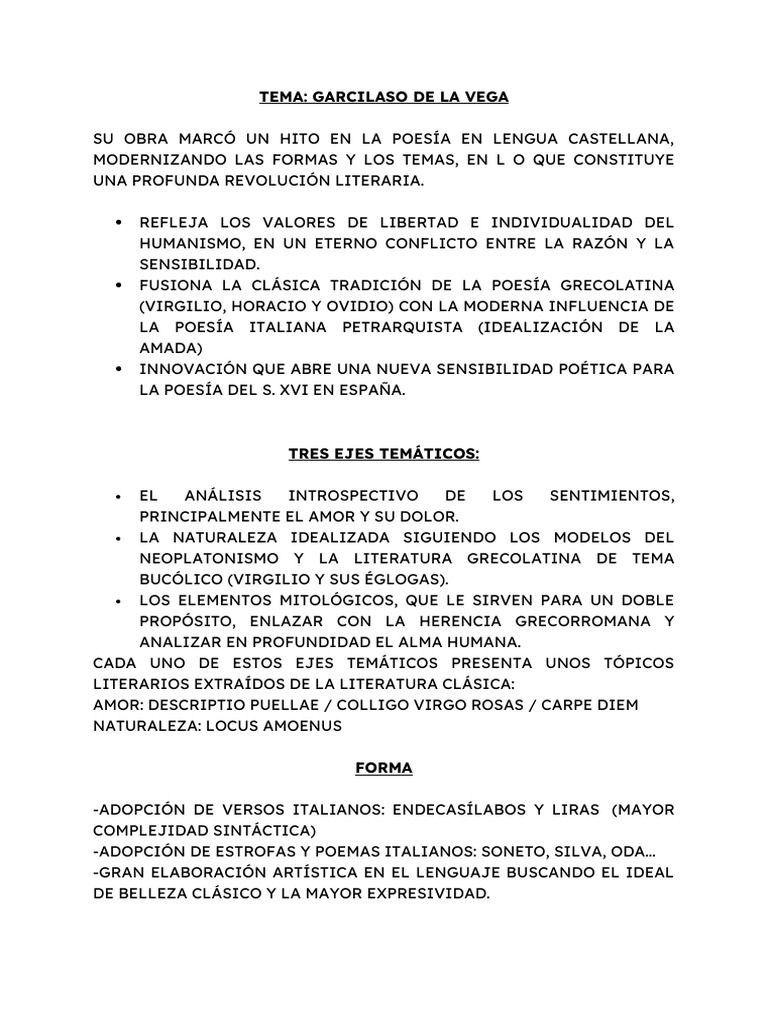 TEMA: GARCILASO DE LA VEGA

SU OBRA MARCÓ UN HITO EN LA POESÍA EN LENGUA CASTELLANA, MODERNIZANDO LAS FORMAS Y LOS TEMAS, EN L O QUE CONSTITUYE UNA PROFUNDA REVOLUCIÓN LITERARIA.

• REFLEJA LOS VALORES DE LIBERTAD E INDIVIDUALIDAD DEL HUMANISMO, EN UN ETERNO CONFLICTO ENTRE LA RAZÓN Y LA SENSIBILIDAD.
• FUSIONA LA CLÁSICA TRADICIÓN DE LA POESÍA GRECOLATINA (VIRGILIO, HORACIO Y OVIDIO) CON LA MODERNA INFLUENCIA DE LA POESÍA ITALIANA PETRARQUISTA (IDEALIZACIÓN DE LA AMADA)
• INNOVACIÓN QUE ABRE UNA NUEVA SENSIBILIDAD POÉTICA PARA LA POESÍA DEL S. XVI EN ESPAÑA.

TRES EJES TEMÁTICOS:

• EL ANÁLISIS INTROSPECTIVO DE LOS SENTIMIENTOS, PRINCIPALMENTE EL AMOR Y SU DOLOR.
• LA NATURALEZA IDEALIZADA SIGUIENDO LOS MODELOS DEL NEOPLATONISMO Y LA LITERATURA GRECOLATINA DE TEMA BUCÓLICO (VIRGILIO Y SUS ÉGLOGAS).
• LOS ELEMENTOS MITOLÓGICOS, QUE LE SIRVEN PARA UN DOBLE PROPÓSITO, ENLAZAR CON LA HERENCIA GRECORROMANA Y ANALIZAR EN PROFUNDIDAD EL ALMA HUMANA.
CADA UNO DE ESTOS EJES TEMÁTICOS PRESENTA UNOS TÓPICOS LITERARIOS EXTRAÍDOS DE LA LITERATURA CLÁSICA:
AMOR: DESCRIPTIO PUELLAE / COLLIGO VIRGO ROSAS / CARPE DIEM
NATURALEZA: LOCUS AMOENUS

FORMA

-ADOPCIÓN DE VERSOS ITALIANOS: ENDECASÍLABOS Y LIRAS (MAYOR COMPLEJIDAD SINTÁCTICA)
-ADOPCIÓN DE ESTROFAS Y POEMAS ITALIANOS: SONETO, SILVA, ODA...
-GRAN ELABORACIÓN ARTÍSTICA EN EL LENGUAJE BUSCANDO EL IDEAL DE BELLEZA CLÁSICO Y LA MAYOR EXPRESIVIDAD.